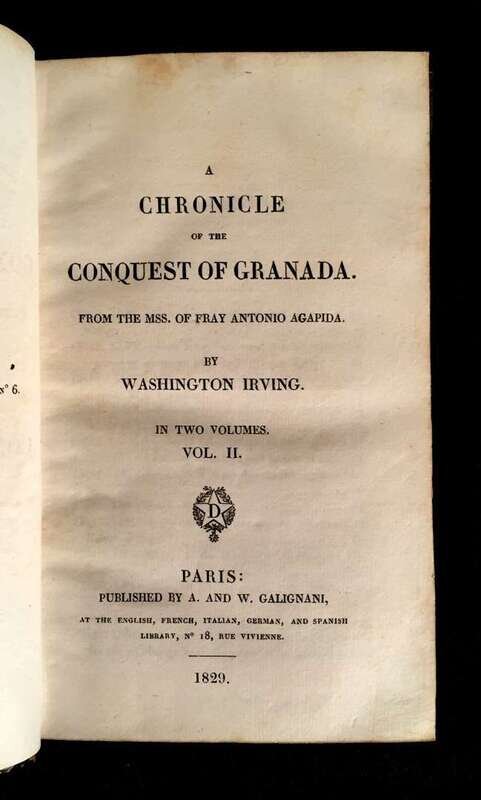 n° 6.

A
CHRONICLE
OF THE
CONQUEST OF GRANADA.

FROM THE MSS. OF FRAY ANTONIO AGAPIDA.

BY
WASHINGTON IRVING.

IN TWO VOLUMES.
VOL. II.

D

PARIS:
PUBLISHED BY A. AND W. GALIGNANI,
AT THE ENGLISH, FRENCH, ITALIAN, GERMAN, AND SPANISH LIBRARY, N° 18, RUE VIVIENNE.

1829.